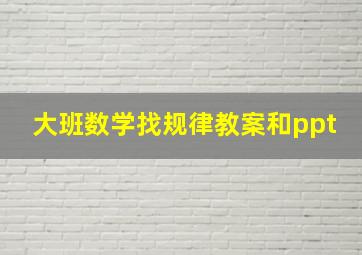 大班数学找规律教案和ppt